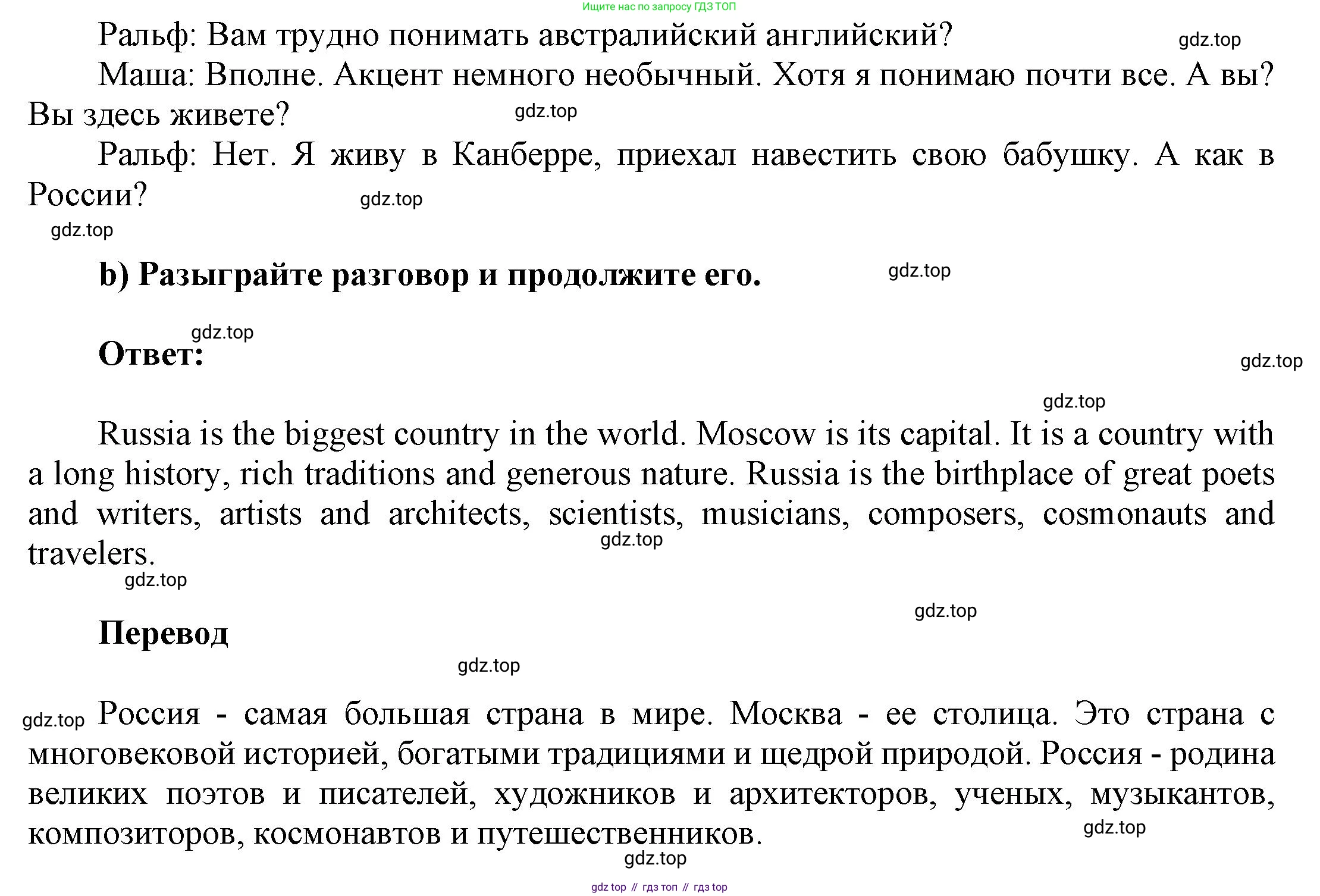 Ищите нас по запросу ГДЗ ТОП

Ральф: Вам трудно понимать австралийский английский? gdz.top

Маша: Вполне. Акцент немного необычный. Хотя я понимаю почти все. А вы? Вы здесь живете? gdz.top

Ральф: Нет. Я живу в Канберре, приехал навестить свою бабушку. А как в России? gdz.top

gdz.top

b) Разыграйте разговор и продолжите его. gdz.top

gdz.top

Ответ:

gdz.top

gdz.top

Russia is the biggest country in the world. Moscow is its capital. It is a country with a long history, rich traditions and generous nature. Russia is the birthplace of great poets and writers, artists and architects, scientists, musicians, composers, cosmonauts and travelers. gdz.top

gdz.top

gdz.top

Перевод

gdz.top

gdz.top Россия - самая большая страна в мире. Москва - ее столица. Это страна с многовековой историей, богатыми традициями и щедрой природой. Россия - родина великих поэтов и писателей, художников и архитекторов, ученых, музыкантов, композиторов, космонавтов и путешественников. gdz.top

gdz.top

gdz top // гдз топ // гдз top